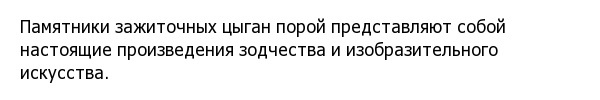 Памятники зажиточных цыган порой представляют собой настоящие произведения зодчества и изобразительного искусства.